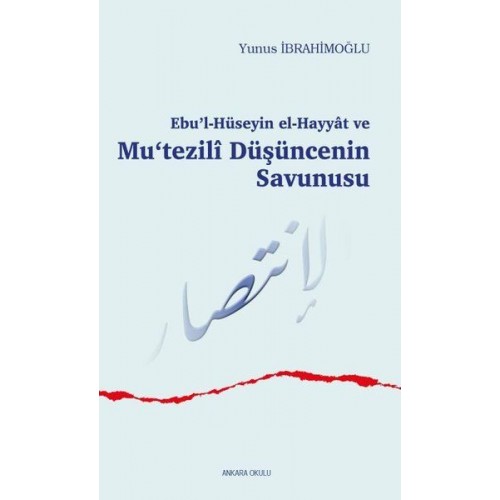 Yunus İBRAHİMOĞLU

Ebu'l-Hüseyin el-Hayyât ve
Mu'tezilî Düşüncenin Savunusu

الإنتصار

ANKARA OKULU